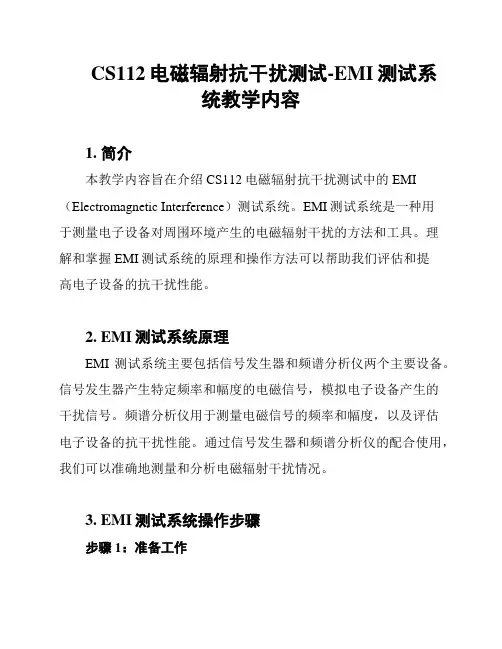 CS112 电磁辐射抗干扰测试-EMI 测试系统教学内容

1. 简介

本教学内容旨在介绍 CS112 电磁辐射抗干扰测试中的 EMI（Electromagnetic Interference）测试系统。EMI 测试系统是一种用于测量电子设备对周围环境产生的电磁辐射干扰的方法和工具。理解和掌握 EMI 测试系统的原理和操作方法可以帮助我们评估和提高电子设备的抗干扰性能。

2. EMI 测试系统原理

EMI 测试系统主要包括信号发生器和频谱分析仪两个主要设备。信号发生器产生特定频率和幅度的电磁信号，模拟电子设备产生的干扰信号。频谱分析仪用于测量电磁信号的频率和幅度，以及评估电子设备的抗干扰性能。通过信号发生器和频谱分析仪的配合使用，我们可以准确地测量和分析电磁辐射干扰情况。

3. EMI 测试系统操作步骤

步骤 1：准备工作